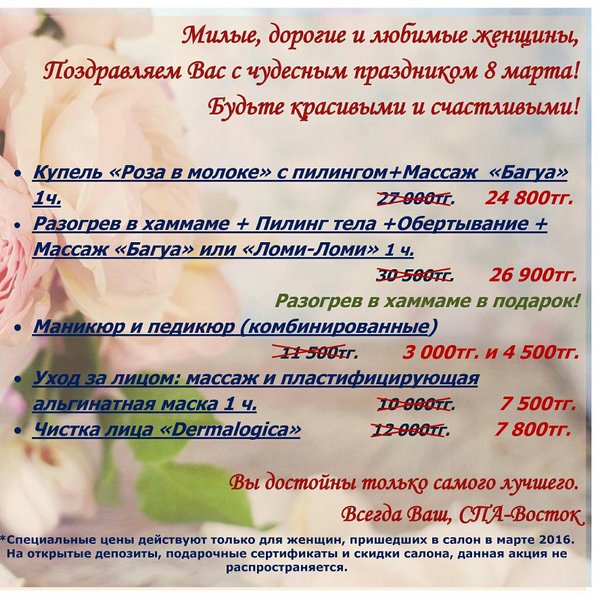 Милые, дорогие и любимые женщины,
Поздравляем Вас с чудесным праздником 8 марта!
Будьте красивыми и счастливыми!

• Купель «Роза в молоке» с пилингом+Массаж «Багуа» 1ч. 27 000тг. 24 800тг.
• Разогрев в хаммаме + Пилинг тела +Обертывание + Массаж «Багуа» или «Ломи-Ломи» 1 ч. 30 500тг. 26 900тг.
Разогрев в хаммаме в подарок!
• Маникюр и педикюр (комбинированные) 11 500тг. 3 000тг. и 4 500тг.
• Уход за лицом: массаж и пластифицирующая альгинатная маска 1 ч. 10 000тг. 7 500тг.
• Чистка лица «Dermalogica» 12 000тг. 7 800тг.

Вы достойны только самого лучшего.
Всегда Ваш, СПА-Восток

*Специальные цены действуют только для женщин, пришедших в салон в марте 2016. На открытые депозиты, подарочные сертификаты и скидки салона, данная акция не распространяется.